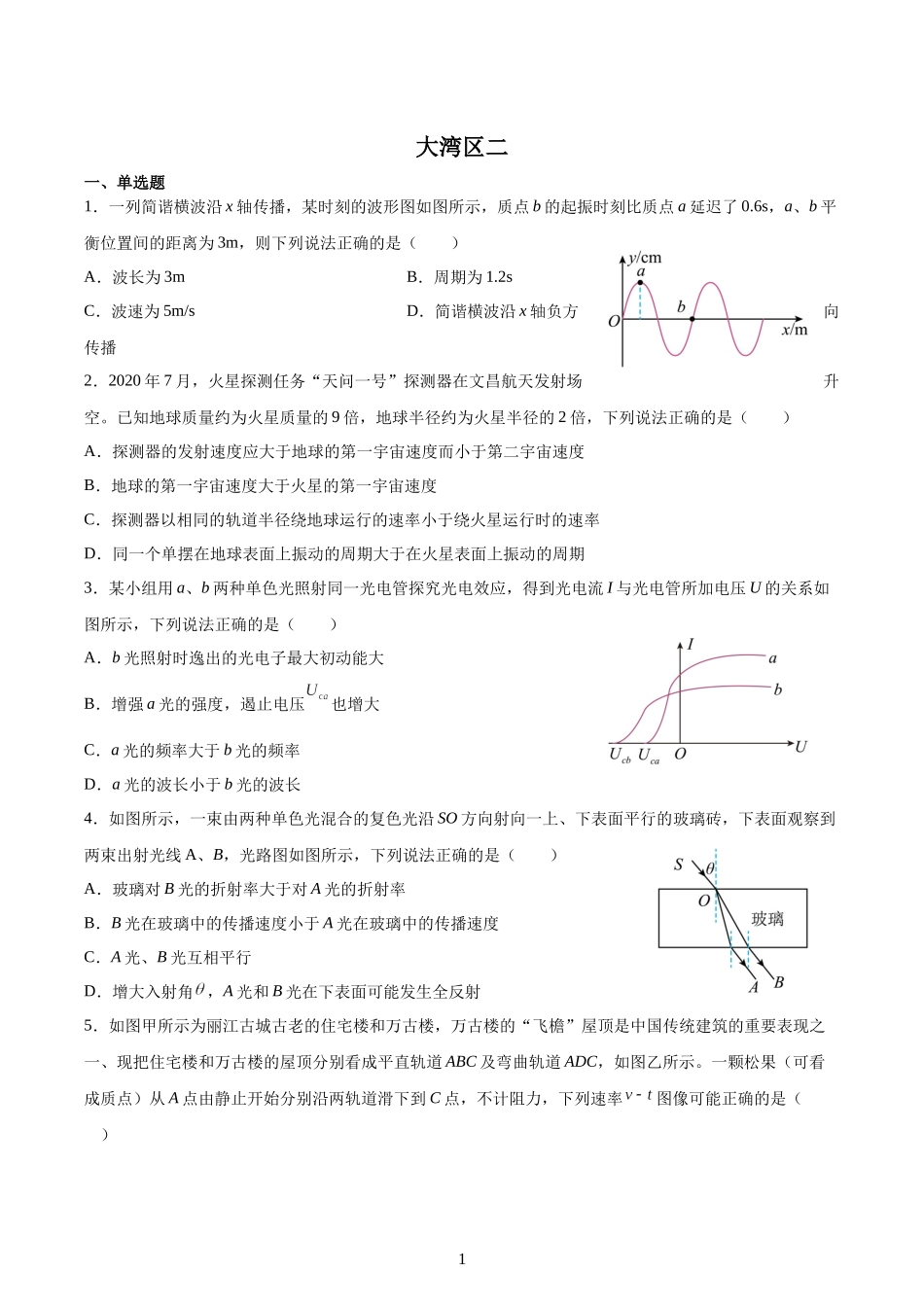 大湾区二

一、单选题

1．一列简谐横波沿 $x$ 轴传播，某时刻的波形图如图所示，质点 $b$ 的起振时刻比质点 $a$ 延迟了 0.6s，$a$、$b$ 平衡位置间的距离为 3m，则下列说法正确的是（　　）

A．波长为 3m

B．周期为 1.2s

C．波速为 5m/s

D．简谐横波沿 $x$ 轴负方向传播

$y$/cm
$a$
$b$
$O$
$x$/m

2．2020 年 7 月，火星探测任务“天问一号”探测器在文昌航天发射场升空。已知地球质量约为火星质量的 9 倍，地球半径约为火星半径的 2 倍，下列说法正确的是（　　）

A．探测器的发射速度应大于地球的第一宇宙速度而小于第二宇宙速度

B．地球的第一宇宙速度大于火星的第一宇宙速度

C．探测器以相同的轨道半径绕地球运行的速率小于绕火星运行时的速率

D．同一个单摆在地球表面上振动的周期大于在火星表面上振动的周期

3．某小组用 $a$、$b$ 两种单色光照射同一光电管探究光电效应，得到光电流 $I$ 与光电管所加电压 $U$ 的关系如图所示，下列说法正确的是（　　）

A．$b$ 光照射时逸出的光电子最大初动能大

B．增强 $a$ 光的强度，遏止电压 $U_{ca}$ 也增大

C．$a$ 光的频率大于 $b$ 光的频率

D．$a$ 光的波长小于 $b$ 光的波长

$I$
$a$
$b$
$U_{cb}$ $U_{ca}$ $O$ $U$

4．如图所示，一束由两种单色光混合的复色光沿 $SO$ 方向射向一上、下表面平行的玻璃砖，下表面观察到两束出射光线 A、$B$，光路图如图所示，下列说法正确的是（　　）

A．玻璃对 $B$ 光的折射率大于对 $A$ 光的折射率

B．$B$ 光在玻璃中的传播速度小于 $A$ 光在玻璃中的传播速度

C．$A$ 光、$B$ 光互相平行

D．增大入射角 $\theta$，$A$ 光和 $B$ 光在下表面可能发生全反射

$S$ $\theta$
$O$
玻璃
$A$ $B$

5．如图甲所示为丽江古城古老的住宅楼和万古楼，万古楼的“飞檐”屋顶是中国传统建筑的重要表现之一、现把住宅楼和万古楼的屋顶分别看成平直轨道 $ABC$ 及弯曲轨道 $ADC$，如图乙所示。一颗松果（可看成质点）从 $A$ 点由静止开始分别沿两轨道滑下到 $C$ 点，不计阻力，下列速率 $v-t$ 图像可能正确的是（　　）

1